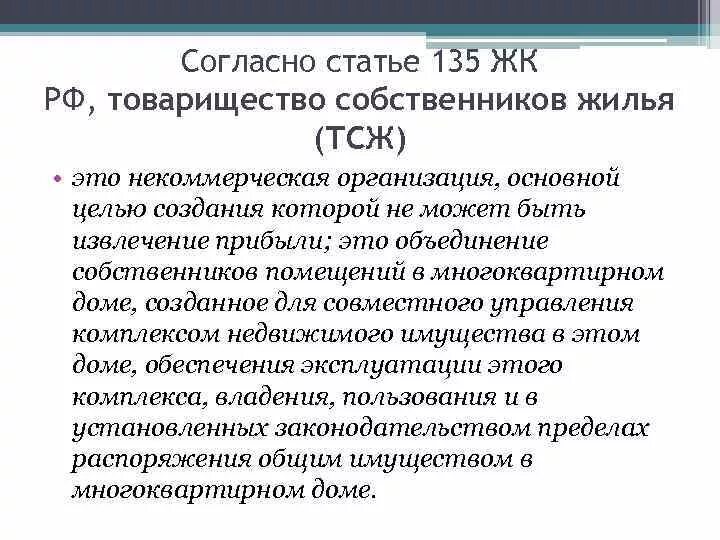 Согласно статье 135 ЖК РФ, товарищество собственников жилья (ТСЖ)

• это некоммерческая организация, основной целью создания которой не может быть извлечение прибыли; это объединение собственников помещений в многоквартирном доме, созданное для совместного управления комплексом недвижимого имущества в этом доме, обеспечения эксплуатации этого комплекса, владения, пользования и в установленных законодательством пределах распоряжения общим имуществом в многоквартирном доме.